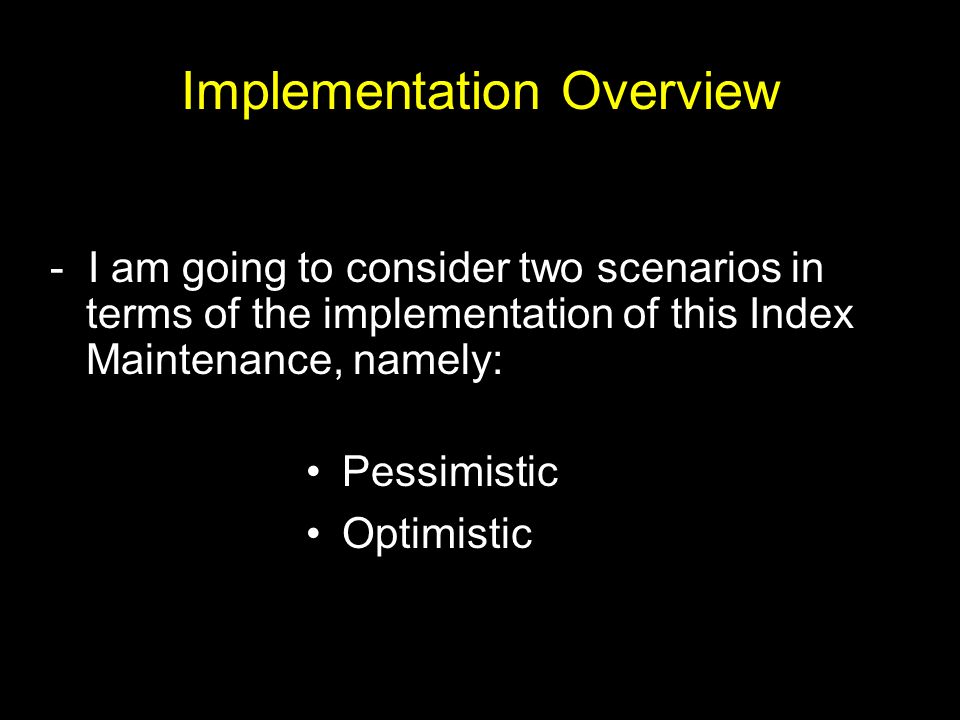 Implementation Overview

- I am going to consider two scenarios in terms of the implementation of this Index Maintenance, namely:

• Pessimistic
• Optimistic